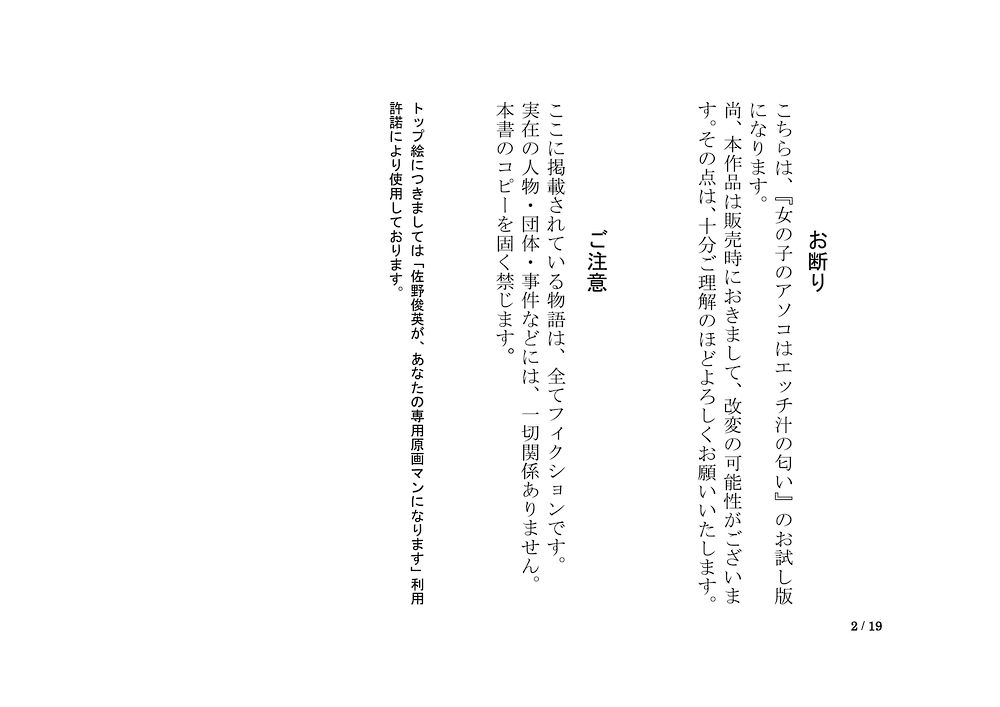 お断り

こちらは、『女の子のアソコはエッチ汁の匂い』のお試し版になります。
尚、本作品は販売時におきまして、改変の可能性がございます。その点は、十分ご理解のほどよろしくお願いいたします。

ご注意

ここに掲載されている物語は、全てフィクションです。
実在の人物・団体・事件などには、一切関係ありません。
本書のコピーを固く禁じます。

トップ絵につきましては「佐野俊英が、あなたの専用原画マンになります」利用許諾により使用しております。

2 / 19